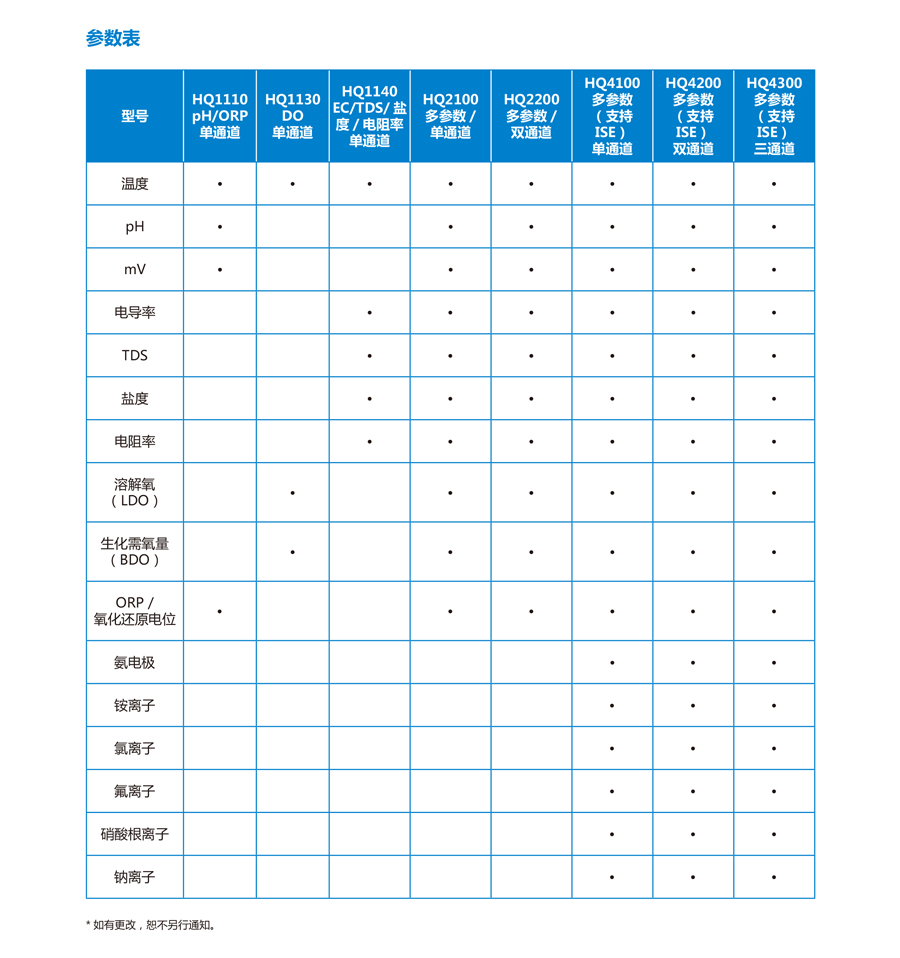 参数表

| 型号 | HQ1110 pH/ORP 单通道 | HQ1130 DO 单通道 | HQ1140 EC/TDS/ 盐度 / 电阻率 单通道 | HQ2100 多参数 / 单通道 | HQ2200 多参数 / 双通道 | HQ4100 多参数 （支持 ISE） 单通道 | HQ4200 多参数 （支持 ISE） 双通道 | HQ4300 多参数 （支持 ISE） 三通道 |
|---|---|---|---|---|---|---|---|---|
| 温度 | • | • | • | • | • | • | • | • |
| pH | • |  |  | • | • | • | • | • |
| mV | • |  |  | • | • | • | • | • |
| 电导率 |  |  | • | • | • | • | • | • |
| TDS |  |  | • | • | • | • | • | • |
| 盐度 |  |  | • | • | • | • | • | • |
| 电阻率 |  |  | • | • | • | • | • | • |
| 溶解氧 （LDO） |  | • |  | • | • | • | • | • |
| 生化需氧量 （BDO） |  | • |  | • | • | • | • | • |
| ORP / 氧化还原电位 | • |  |  | • | • | • | • | • |
| 氨电极 |  |  |  |  |  | • | • | • |
| 铵离子 |  |  |  |  |  | • | • | • |
| 氯离子 |  |  |  |  |  | • | • | • |
| 氟离子 |  |  |  |  |  | • | • | • |
| 硝酸根离子 |  |  |  |  |  | • | • | • |
| 钠离子 |  |  |  |  |  | • | • | • |

* 如有更改，恕不另行通知。